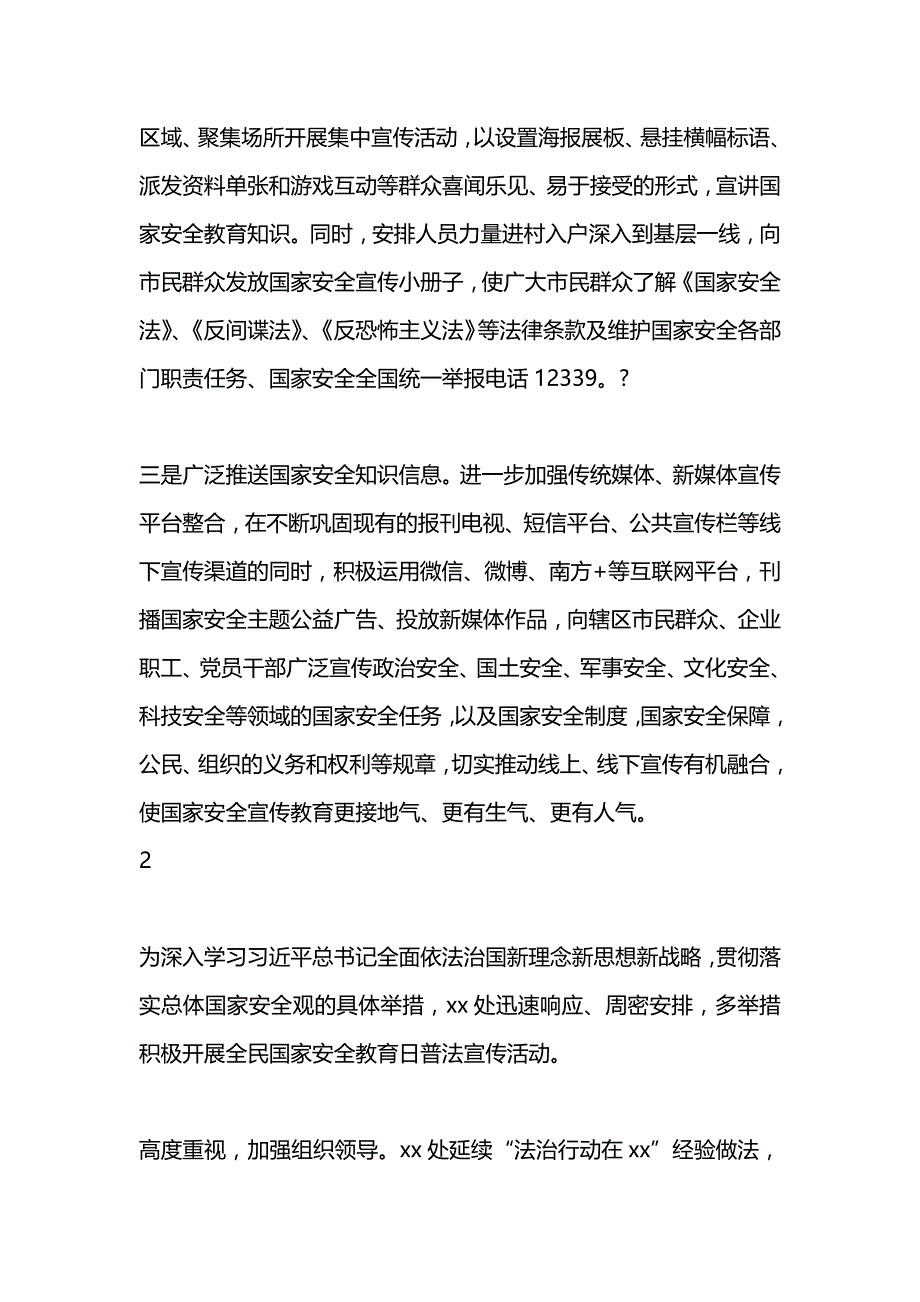 区域、聚集场所开展集中宣传活动，以设置海报展板、悬挂横幅标语、派发资料单张和游戏互动等群众喜闻乐见、易于接受的形式，宣讲国家安全教育知识。同时，安排人员力量进村入户深入到基层一线，向市民群众发放国家安全宣传小册子，使广大市民群众了解《国家安全法》、《反间谍法》、《反恐怖主义法》等法律条款及维护国家安全各部门职责任务、国家安全全国统一举报电话 12339。?

三是广泛推送国家安全知识信息。进一步加强传统媒体、新媒体宣传平台整合，在不断巩固现有的报刊电视、短信平台、公共宣传栏等线下宣传渠道的同时，积极运用微信、微博、南方+等互联网平台，刊播国家安全主题公益广告、投放新媒体作品，向辖区市民群众、企业职工、党员干部广泛宣传政治安全、国土安全、军事安全、文化安全、科技安全等领域的国家安全任务，以及国家安全制度，国家安全保障，公民、组织的义务和权利等规章，切实推动线上、线下宣传有机融合，使国家安全宣传教育更接地气、更有生气、更有人气。

2

为深入学习习近平总书记全面依法治国新理念新思想新战略，贯彻落实总体国家安全观的具体举措，xx 处迅速响应、周密安排，多举措积极开展全民国家安全教育日普法宣传活动。

高度重视，加强组织领导。xx 处延续“法治行动在 xx”经验做法，